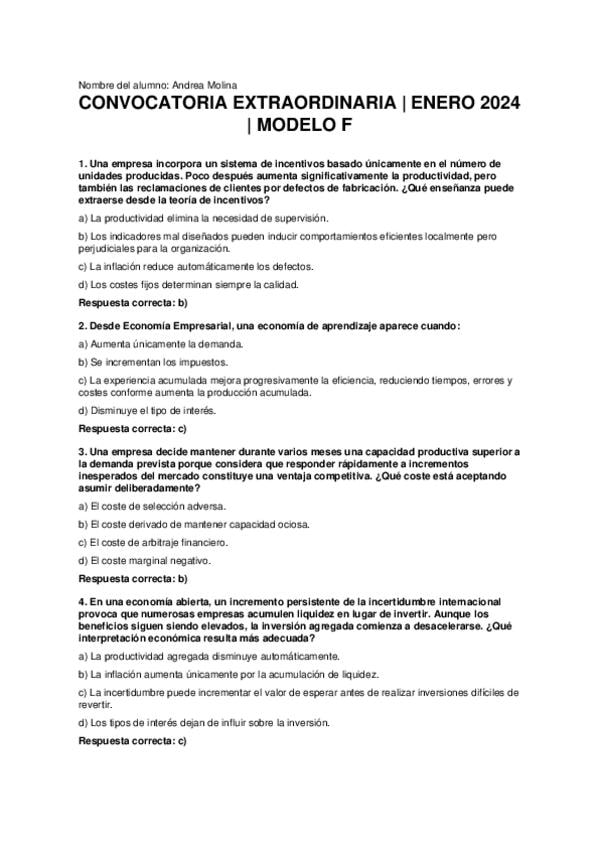 Nombre del alumno: Andrea Molina

CONVOCATORIA EXTRAORDINARIA | ENERO 2024 | MODELO F

1. Una empresa incorpora un sistema de incentivos basado únicamente en el número de unidades producidas. Poco después aumenta significativamente la productividad, pero también las reclamaciones de clientes por defectos de fabricación. ¿Qué enseñanza puede extraerse desde la teoría de incentivos?

a) La productividad elimina la necesidad de supervisión.

b) Los indicadores mal diseñados pueden inducir comportamientos eficientes localmente pero perjudiciales para la organización.

c) La inflación reduce automáticamente los defectos.

d) Los costes fijos determinan siempre la calidad.

Respuesta correcta: b)

2. Desde Economía Empresarial, una economía de aprendizaje aparece cuando:

a) Aumenta únicamente la demanda.

b) Se incrementan los impuestos.

c) La experiencia acumulada mejora progresivamente la eficiencia, reduciendo tiempos, errores y costes conforme aumenta la producción acumulada.

d) Disminuye el tipo de interés.

Respuesta correcta: c)

3. Una empresa decide mantener durante varios meses una capacidad productiva superior a la demanda prevista porque considera que responder rápidamente a incrementos inesperados del mercado constituye una ventaja competitiva. ¿Qué coste está aceptando asumir deliberadamente?

a) El coste de selección adversa.

b) El coste derivado de mantener capacidad ociosa.

c) El coste de arbitraje financiero.

d) El coste marginal negativo.

Respuesta correcta: b)

4. En una economía abierta, un incremento persistente de la incertidumbre internacional provoca que numerosas empresas acumulen liquidez en lugar de invertir. Aunque los beneficios siguen siendo elevados, la inversión agregada comienza a desacelerarse. ¿Qué interpretación económica resulta más adecuada?

a) La productividad agregada disminuye automáticamente.

b) La inflación aumenta únicamente por la acumulación de liquidez.

c) La incertidumbre puede incrementar el valor de esperar antes de realizar inversiones difíciles de revertir.

d) Los tipos de interés dejan de influir sobre la inversión.

Respuesta correcta: c)